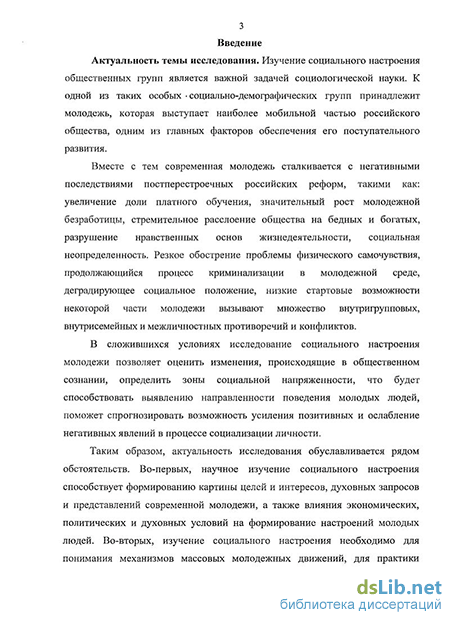 3

Введение

Актуальность темы исследования. Изучение социального настроения общественных групп является важной задачей социологической науки. К одной из таких особых социально-демографических групп принадлежит молодежь, которая выступает наиболее мобильной частью российского общества, одним из главных факторов обеспечения его поступательного развития.

Вместе с тем современная молодежь сталкивается с негативными последствиями постперестроечных российских реформ, такими как: увеличение доли платного обучения, значительный рост молодежной безработицы, стремительное расслоение общества на бедных и богатых, разрушение нравственных основ жизнедеятельности, социальная неопределенность. Резкое обострение проблемы физического самочувствия, продолжающийся процесс криминализации в молодежной среде, деградирующее социальное положение, низкие стартовые возможности некоторой части молодежи вызывают множество внутригрупповых, внутрисемейных и межличностных противоречий и конфликтов.

В сложившихся условиях исследование социального настроения молодежи позволяет оценить изменения, происходящие в общественном сознании, определить зоны социальной напряженности, что будет способствовать выявлению направленности поведения молодых людей, поможет спрогнозировать возможность усиления позитивных и ослабление негативных явлений в процессе социализации личности.

Таким образом, актуальность исследования обуславливается рядом обстоятельств. Во-первых, научное изучение социального настроения способствует формированию картины целей и интересов, духовных запросов и представлений современной молодежи, а также влияния экономических, политических и духовных условий на формирование настроений молодых людей. Во-вторых, изучение социального настроения необходимо для понимания механизмов массовых молодежных движений, для практики

dsLib.net
библиотека диссертаций